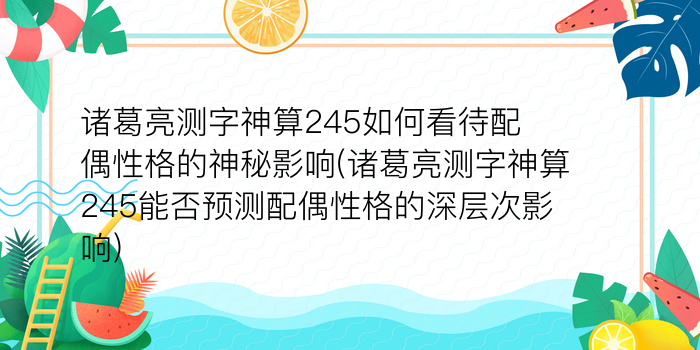 诸葛亮测字神算245如何看待配偶性格的神秘影响(诸葛亮测字神算245能否预测配偶性格的深层次影响)